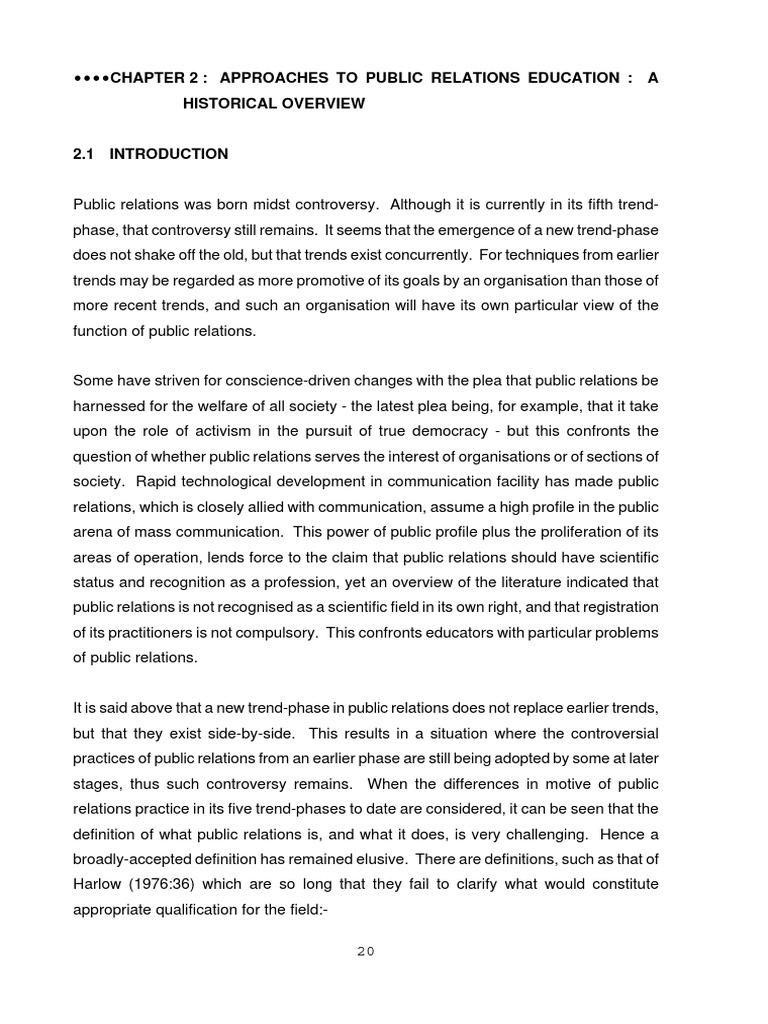 ••••CHAPTER 2 : APPROACHES TO PUBLIC RELATIONS EDUCATION : A HISTORICAL OVERVIEW

2.1 INTRODUCTION

Public relations was born midst controversy. Although it is currently in its fifth trend-phase, that controversy still remains. It seems that the emergence of a new trend-phase does not shake off the old, but that trends exist concurrently. For techniques from earlier trends may be regarded as more promotive of its goals by an organisation than those of more recent trends, and such an organisation will have its own particular view of the function of public relations.

Some have striven for conscience-driven changes with the plea that public relations be harnessed for the welfare of all society - the latest plea being, for example, that it take upon the role of activism in the pursuit of true democracy - but this confronts the question of whether public relations serves the interest of organisations or of sections of society. Rapid technological development in communication facility has made public relations, which is closely allied with communication, assume a high profile in the public arena of mass communication. This power of public profile plus the proliferation of its areas of operation, lends force to the claim that public relations should have scientific status and recognition as a profession, yet an overview of the literature indicated that public relations is not recognised as a scientific field in its own right, and that registration of its practitioners is not compulsory. This confronts educators with particular problems of public relations.

It is said above that a new trend-phase in public relations does not replace earlier trends, but that they exist side-by-side. This results in a situation where the controversial practices of public relations from an earlier phase are still being adopted by some at later stages, thus such controversy remains. When the differences in motive of public relations practice in its five trend-phases to date are considered, it can be seen that the definition of what public relations is, and what it does, is very challenging. Hence a broadly-accepted definition has remained elusive. There are definitions, such as that of Harlow (1976:36) which are so long that they fail to clarify what would constitute appropriate qualification for the field:-

20